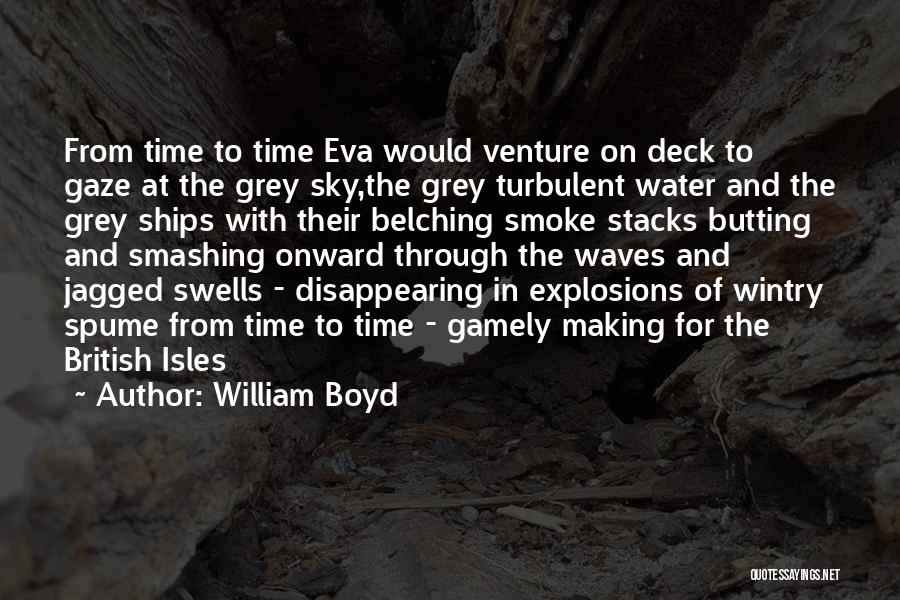 From time to time Eva would venture on deck to gaze at the grey sky,the grey turbulent water and the grey ships with their belching smoke stacks butting and smashing onward through the waves and jagged swells - disappearing in explosions of wintry spume from time to time - gamely making for the British Isles

~ Author: William Boyd

QUOTESSAYINGS.NET